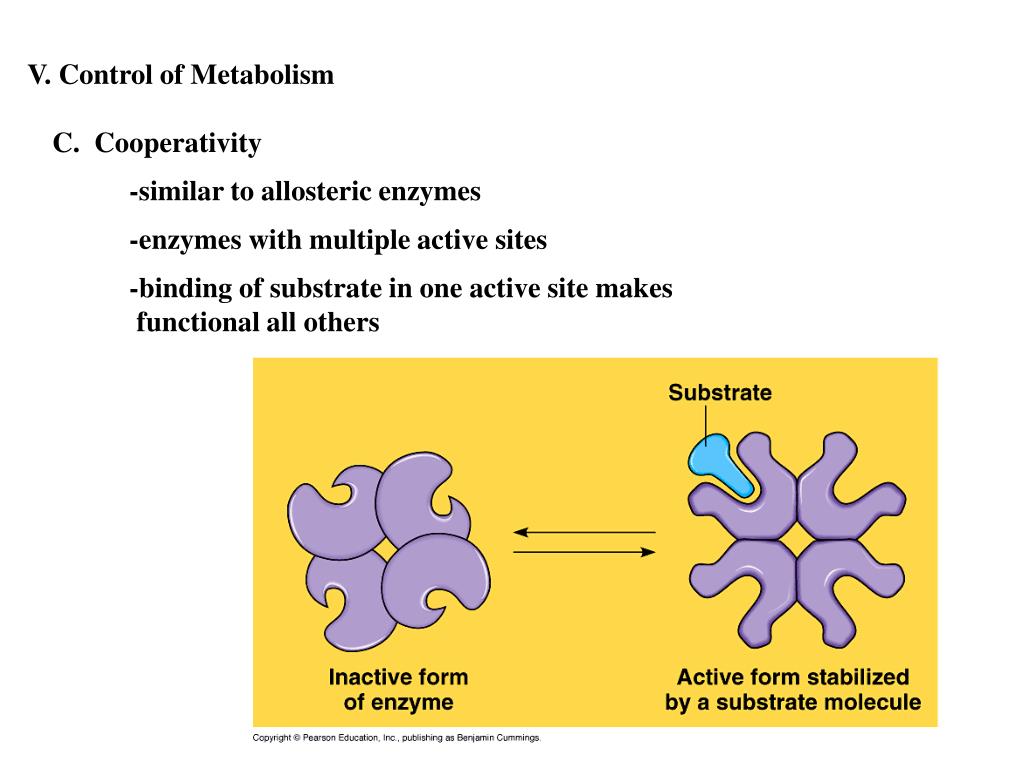 V. Control of Metabolism

C. Cooperativity

-similar to allosteric enzymes

-enzymes with multiple active sites

-binding of substrate in one active site makes functional all others

Substrate

Inactive form of enzyme

Active form stabilized by a substrate molecule

Copyright © Pearson Education, Inc., publishing as Benjamin Cummings.